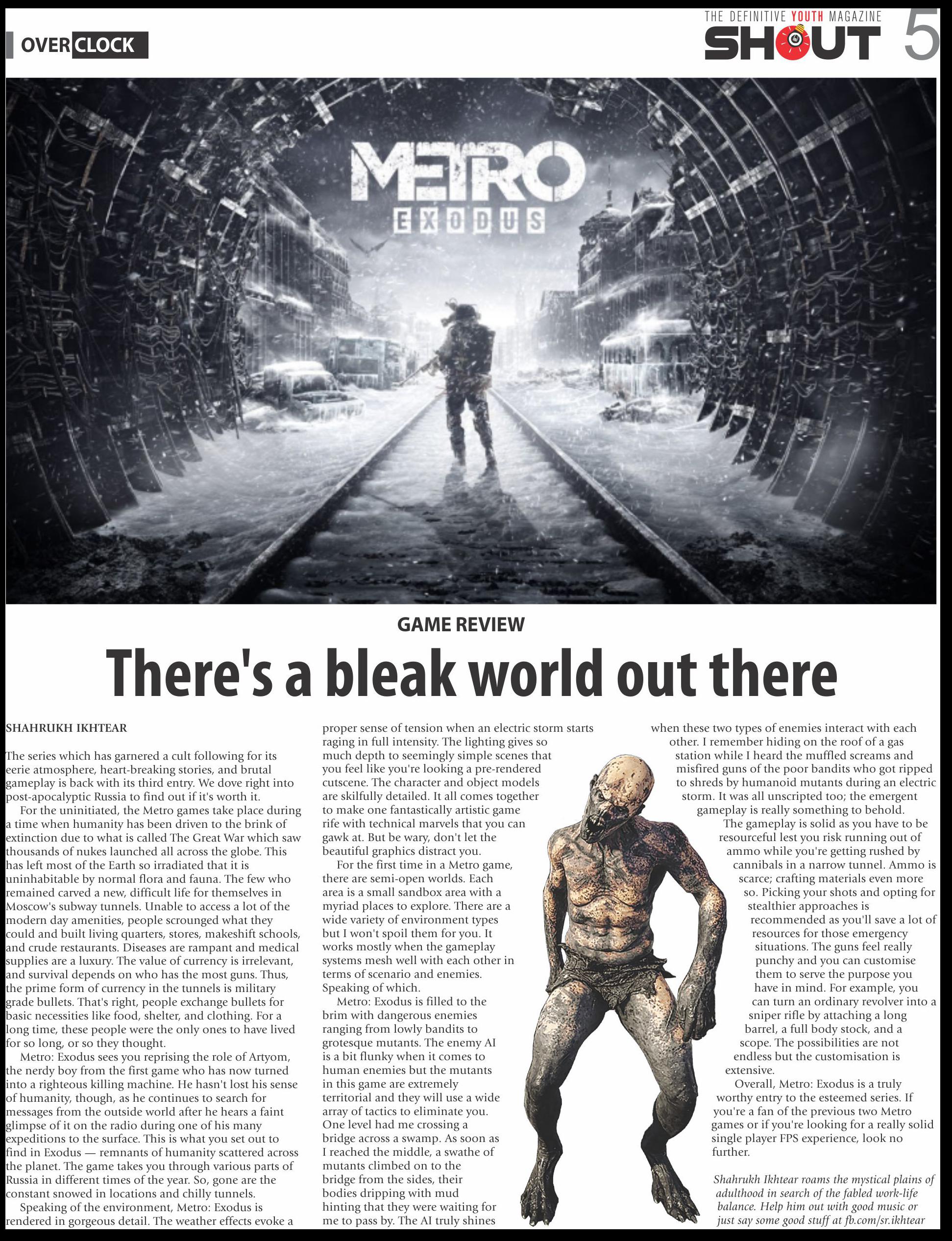 OVERCLOCK

THE DEFINITIVE YOUTH MAGAZINE
SHOUT 5

METRO
EXODUS

GAME REVIEW

There's a bleak world out there

SHAHRUKH IKHTEAR

The series which has garnered a cult following for its eerie atmosphere, heart-breaking stories, and brutal gameplay is back with its third entry. We dove right into post-apocalyptic Russia to find out if it's worth it.

For the uninitiated, the Metro games take place during a time when humanity has been driven to the brink of extinction due to what is called The Great War which saw thousands of nukes launched all across the globe. This has left most of the Earth so irradiated that it is uninhabitable by normal flora and fauna. The few who remained carved a new, difficult life for themselves in Moscow's subway tunnels. Unable to access a lot of the modern day amenities, people scrounged what they could and built living quarters, stores, makeshift schools, and crude restaurants. Diseases are rampant and medical supplies are a luxury. The value of currency is irrelevant, and survival depends on who has the most guns. Thus, the prime form of currency in the tunnels is military grade bullets. That's right, people exchange bullets for basic necessities like food, shelter, and clothing. For a long time, these people were the only ones to have lived for so long, or so they thought.

Metro: Exodus sees you reprising the role of Artyom, the nerdy boy from the first game who has now turned into a righteous killing machine. He hasn't lost his sense of humanity, though, as he continues to search for messages from the outside world after he hears a faint glimpse of it on the radio during one of his many expeditions to the surface. This is what you set out to find in Exodus — remnants of humanity scattered across the planet. The game takes you through various parts of Russia in different times of the year. So, gone are the constant snowed in locations and chilly tunnels.

Speaking of the environment, Metro: Exodus is rendered in gorgeous detail. The weather effects evoke a proper sense of tension when an electric storm starts raging in full intensity. The lighting gives so much depth to seemingly simple scenes that you feel like you're looking a pre-rendered cutscene. The character and object models are skilfully detailed. It all comes together to make one fantastically artistic game rife with technical marvels that you can gawk at. But be wary, don't let the beautiful graphics distract you.

For the first time in a Metro game, there are semi-open worlds. Each area is a small sandbox area with a myriad places to explore. There are a wide variety of environment types but I won't spoil them for you. It works mostly when the gameplay systems mesh well with each other in terms of scenario and enemies. Speaking of which.

Metro: Exodus is filled to the brim with dangerous enemies ranging from lowly bandits to grotesque mutants. The enemy AI is a bit flunky when it comes to human enemies but the mutants in this game are extremely territorial and they will use a wide array of tactics to eliminate you. One level had me crossing a bridge across a swamp. As soon as I reached the middle, a swathe of mutants climbed on to the bridge from the sides, their bodies dripping with mud hinting that they were waiting for me to pass by. The AI truly shines when these two types of enemies interact with each other. I remember hiding on the roof of a gas station while I heard the muffled screams and misfired guns of the poor bandits who got ripped to shreds by humanoid mutants during an electric storm. It was all unscripted too; the emergent gameplay is really something to behold.

The gameplay is solid as you have to be resourceful lest you risk running out of ammo while you're getting rushed by cannibals in a narrow tunnel. Ammo is scarce; crafting materials even more so. Picking your shots and opting for stealthier approaches is recommended as you'll save a lot of resources for those emergency situations. The guns feel really punchy and you can customise them to serve the purpose you have in mind. For example, you can turn an ordinary revolver into a sniper rifle by attaching a long barrel, a full body stock, and a scope. The possibilities are not endless but the customisation is extensive.

Overall, Metro: Exodus is a truly worthy entry to the esteemed series. If you're a fan of the previous two Metro games or if you're looking for a really solid single player FPS experience, look no further.

Shahrukh Ikhtear roams the mystical plains of adulthood in search of the fabled work-life balance. Help him out with good music or just say some good stuff at fb.com/sr.ikhtear